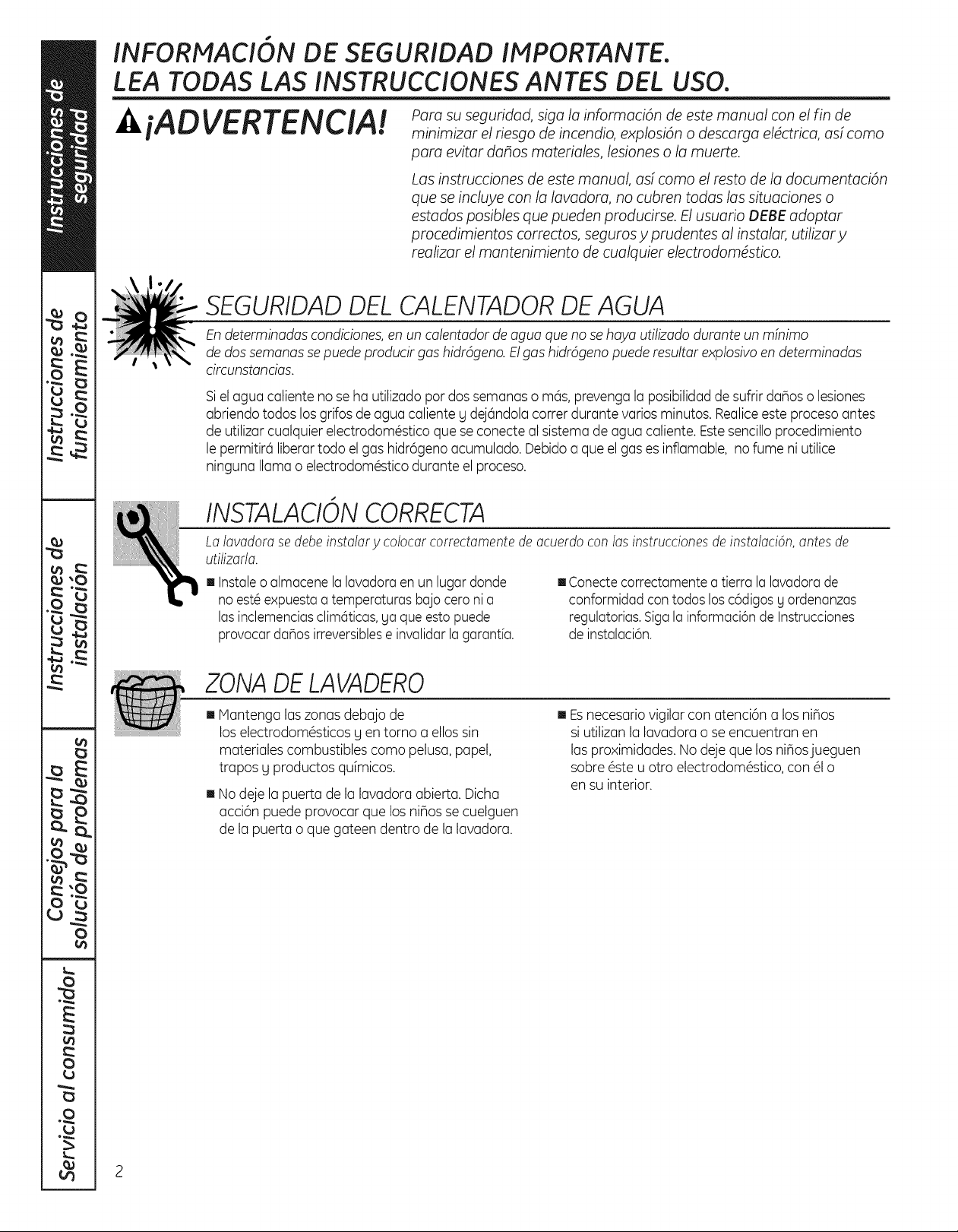 Instrucciones de seguridad

Instrucciones de funcionamiento

Instrucciones de instalación

Consejos para la solución de problemas

Servicio al consumidor

INFORMACIÓN DE SEGURIDAD IMPORTANTE.
LEA TODAS LAS INSTRUCCIONES ANTES DEL USO.

¡ADVERTENCIA! Para su seguridad, siga la información de este manual con el fin de minimizar el riesgo de incendio, explosión o descarga eléctrica, así como para evitar daños materiales, lesiones o la muerte.

Las instrucciones de este manual, así como el resto de la documentación que se incluye con la lavadora, no cubren todas las situaciones o estados posibles que pueden producirse. El usuario DEBE adoptar procedimientos correctos, seguros y prudentes al instalar, utilizar y realizar el mantenimiento de cualquier electrodoméstico.

SEGURIDAD DEL CALENTADOR DE AGUA

En determinadas condiciones, en un calentador de agua que no se haya utilizado durante un mínimo de dos semanas se puede producir gas hidrógeno. El gas hidrógeno puede resultar explosivo en determinadas circunstancias.

Si el agua caliente no se ha utilizado por dos semanas o más, prevenga la posibilidad de sufrir daños o lesiones abriendo todos los grifos de agua caliente y dejándola correr durante varios minutos. Realice este proceso antes de utilizar cualquier electrodoméstico que se conecte al sistema de agua caliente. Este sencillo procedimiento le permitirá liberar todo el gas hidrógeno acumulado. Debido a que el gas es inflamable, no fume ni utilice ninguna llama o electrodoméstico durante el proceso.

INSTALACIÓN CORRECTA

La lavadora se debe instalar y colocar correctamente de acuerdo con las instrucciones de instalación, antes de utilizarla.

■ Instale o almacene la lavadora en un lugar donde no esté expuesta a temperaturas bajo cero ni a las inclemencias climáticas, ya que esto puede provocar daños irreversibles e invalidar la garantía.

■ Conecte correctamente a tierra la lavadora de conformidad con todos los códigos y ordenanzas regulatorias. Siga la información de Instrucciones de instalación.

ZONA DE LAVADERO

■ Mantenga las zonas debajo de los electrodomésticos y en torno a ellos sin materiales combustibles como pelusa, papel, trapos y productos químicos.

■ No deje la puerta de la lavadora abierta. Dicha acción puede provocar que los niños se cuelguen de la puerta o que gateen dentro de la lavadora.

■ Es necesario vigilar con atención a los niños si utilizan la lavadora o se encuentran en las proximidades. No deje que los niños jueguen sobre éste u otro electrodoméstico, con él o en su interior.

2